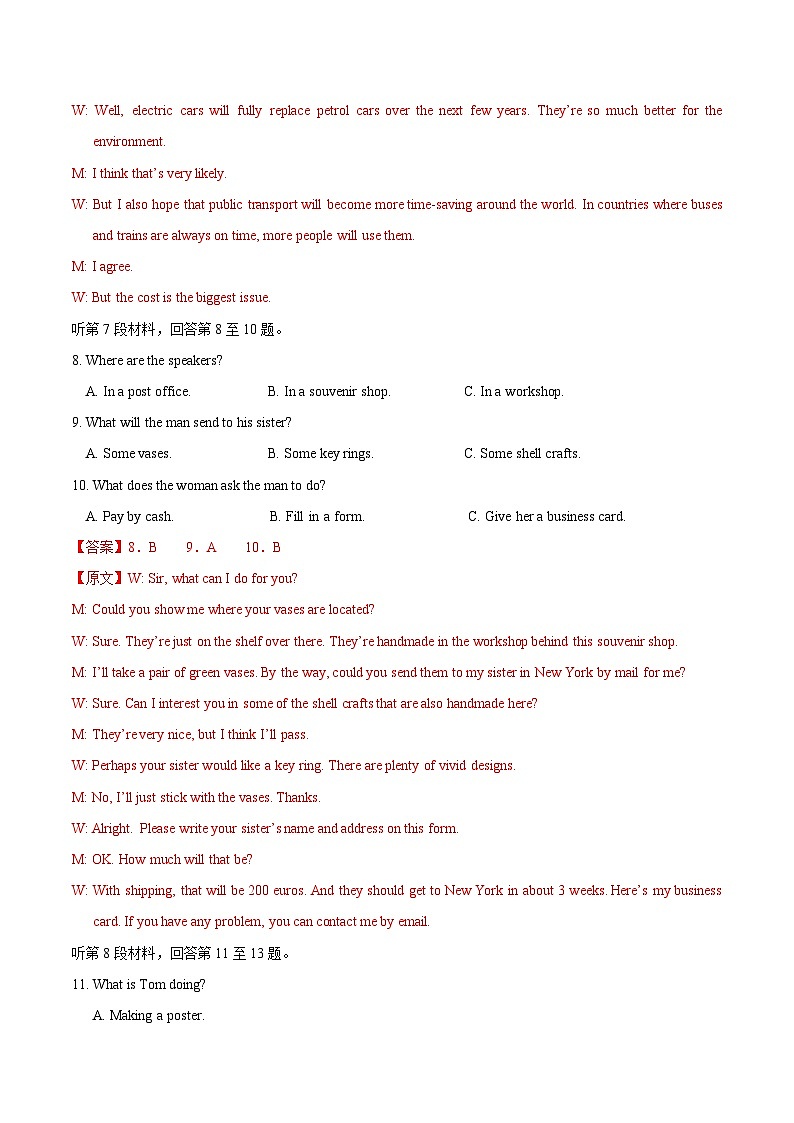 W: Well, electric cars will fully replace petrol cars over the next few years. They're so much better for the environment.

M: I think that's very likely.

W: But I also hope that public transport will become more time-saving around the world. In countries where buses and trains are always on time, more people will use them.

M: I agree.

W: But the cost is the biggest issue.

听第 7 段材料，回答第 8 至 10 题。

8. Where are the speakers?

A. In a post office.　　B. In a souvenir shop.　　C. In a workshop.

9. What will the man send to his sister?

A. Some vases.　　B. Some key rings.　　C. Some shell crafts.

10. What does the woman ask the man to do?

A. Pay by cash.　　B. Fill in a form.　　C. Give her a business card.

【答案】8．B　9．A　10．B

【原文】W: Sir, what can I do for you?

M: Could you show me where your vases are located?

W: Sure. They're just on the shelf over there. They're handmade in the workshop behind this souvenir shop.

M: I'll take a pair of green vases. By the way, could you send them to my sister in New York by mail for me?

W: Sure. Can I interest you in some of the shell crafts that are also handmade here?

M: They're very nice, but I think I'll pass.

W: Perhaps your sister would like a key ring. There are plenty of vivid designs.

M: No, I'll just stick with the vases. Thanks.

W: Alright. Please write your sister's name and address on this form.

M: OK. How much will that be?

W: With shipping, that will be 200 euros. And they should get to New York in about 3 weeks. Here's my business card. If you have any problem, you can contact me by email.

听第 8 段材料，回答第 11 至 13 题。

11. What is Tom doing?

A. Making a poster.